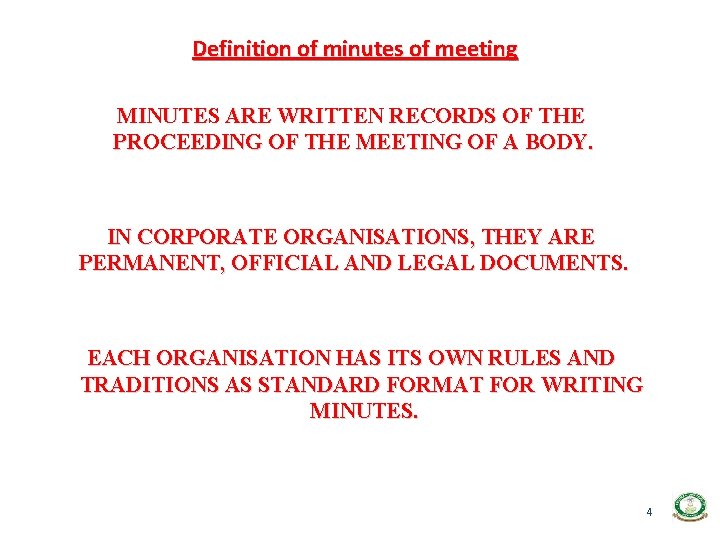 Definition of minutes of meeting

MINUTES ARE WRITTEN RECORDS OF THE PROCEEDING OF THE MEETING OF A BODY.

IN CORPORATE ORGANISATIONS, THEY ARE PERMANENT, OFFICIAL AND LEGAL DOCUMENTS.

EACH ORGANISATION HAS ITS OWN RULES AND TRADITIONS AS STANDARD FORMAT FOR WRITING MINUTES.

4